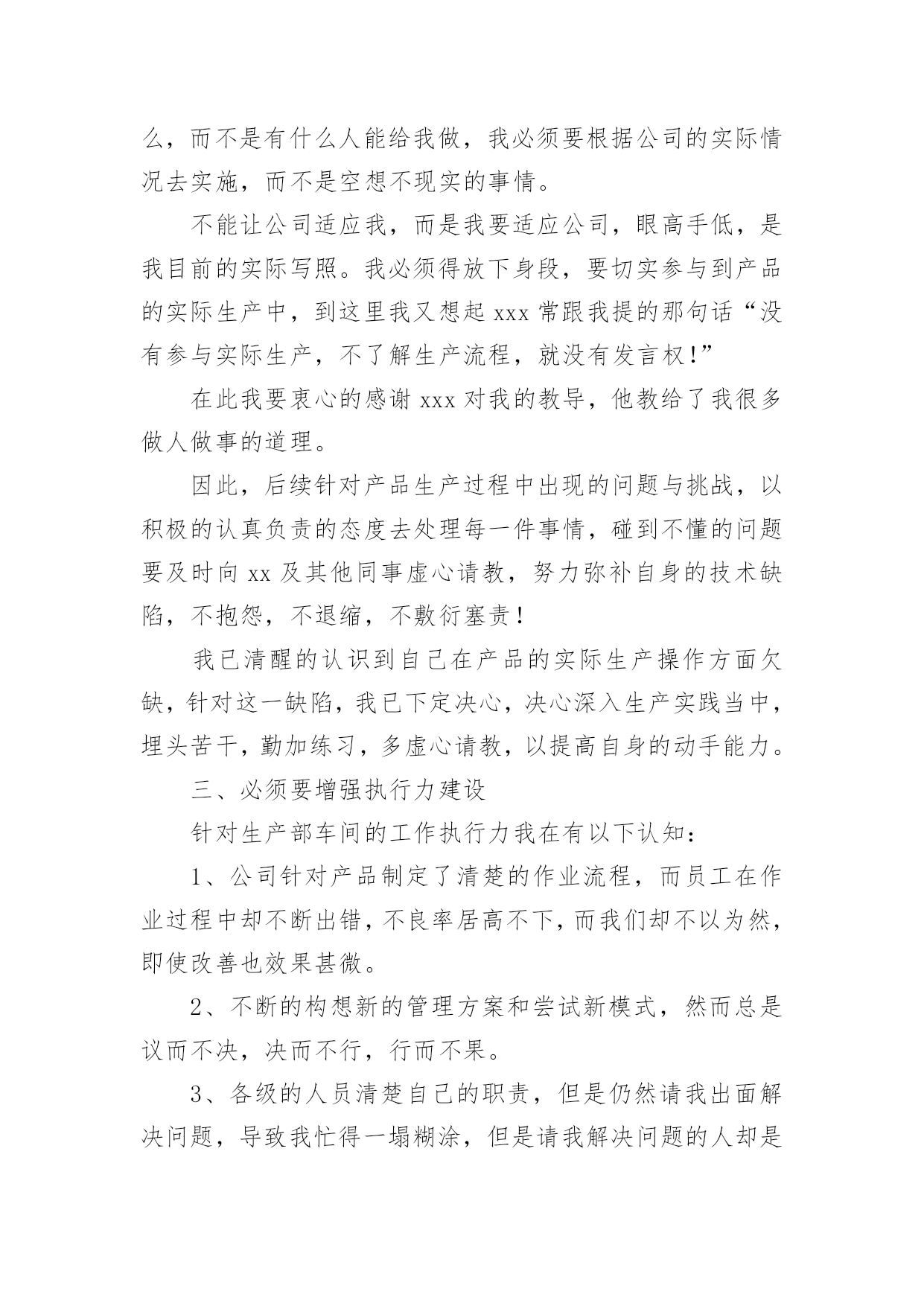 么，而不是有什么人能给我做，我必须要根据公司的实际情况去实施，而不是空想不现实的事情。

不能让公司适应我，而是我要适应公司，眼高手低，是我目前的实际写照。我必须得放下身段，要切实参与到产品的实际生产中，到这里我又想起 xxx 常跟我提的那句话“没有参与实际生产，不了解生产流程，就没有发言权!”

在此我要衷心的感谢 xxx 对我的教导，他教给了我很多做人做事的道理。

因此，后续针对产品生产过程中出现的问题与挑战，以积极的认真负责的态度去处理每一件事情，碰到不懂的问题要及时向 xx 及其他同事虚心请教，努力弥补自身的技术缺陷，不抱怨，不退缩，不敷衍塞责！

我已清醒的认识到自己在产品的实际生产操作方面欠缺，针对这一缺陷，我已下定决心，决心深入生产实践当中，埋头苦干，勤加练习，多虚心请教，以提高自身的动手能力。

三、必须要增强执行力建设

针对生产部车间的工作执行力我在有以下认知：

1、公司针对产品制定了清楚的作业流程，而员工在作业过程中却不断出错，不良率居高不下，而我们却不以为然，即使改善也效果甚微。

2、不断的构想新的管理方案和尝试新模式，然而总是议而不决，决而不行，行而不果。

3、各级的人员清楚自己的职责，但是仍然请我出面解决问题，导致我忙得一塌糊涂，但是请我解决问题的人却是